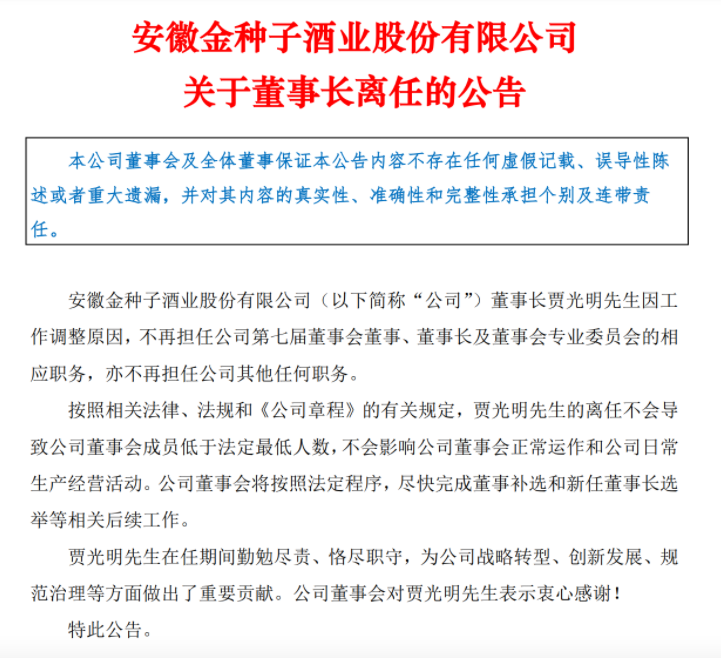 安徽金种子酒业股份有限公司
关于董事长离任的公告

本公司董事会及全体董事保证本公告内容不存在任何虚假记载、误导性陈述或者重大遗漏，并对其内容的真实性、准确性和完整性承担个别及连带责任。

安徽金种子酒业股份有限公司（以下简称“公司”）董事长贾光明先生因工作调整原因，不再担任公司第七届董事会董事、董事长及董事会专业委员会的相应职务，亦不再担任公司其他任何职务。

按照相关法律、法规和《公司章程》的有关规定，贾光明先生的离任不会导致公司董事会成员低于法定最低人数，不会影响公司董事会正常运作和公司日常生产经营活动。公司董事会将按照法定程序，尽快完成董事补选和新任董事长选举等相关后续工作。

贾光明先生在任期间勤勉尽责、恪尽职守，为公司战略转型、创新发展、规范治理等方面做出了重要贡献。公司董事会对贾光明先生表示衷心感谢！

特此公告。